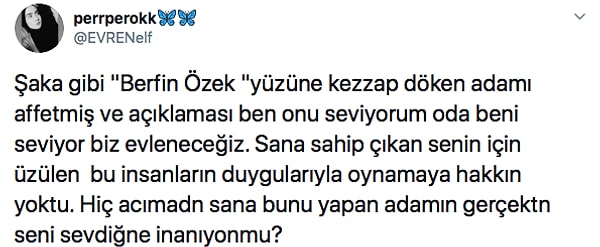 perrperokk🦋🦋
@EVRENelf

Şaka gibi "Berfin Özek "yüzüne kezzap döken adamı affetmiş ve açıklaması ben onu seviyorum oda beni seviyor biz evleneceğiz. Sana sahip çıkan senin için üzülen bu insanların duygularıyla oynamaya hakkın yoktu. Hiç acımadn sana bunu yapan adamın gerçektn seni sevdiğne inanıyonmu?